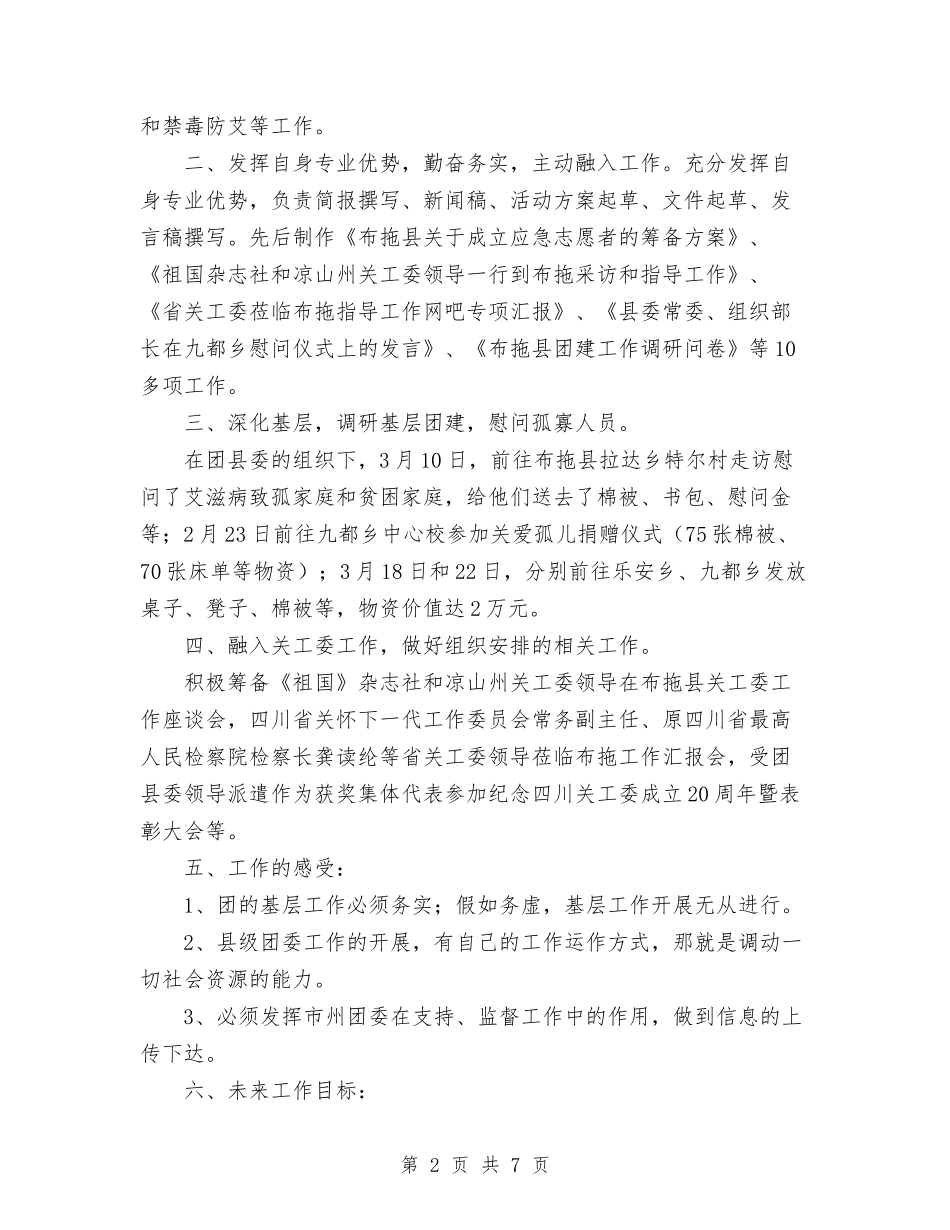 和禁毒防艾等工作。

二、发挥自身专业优势，勤奋务实，主动融入工作。充分发挥自身专业优势，负责简报撰写、新闻稿、活动方案起草、文件起草、发言稿撰写。先后制作《布拖县关于成立应急志愿者的筹备方案》、《祖国杂志社和凉山州关工委领导一行到布拖采访和指导工作》、《省关工委莅临布拖指导工作网吧专项汇报》、《县委常委、组织部长在九都乡慰问仪式上的发言》、《布拖县团建工作调研问卷》等10多项工作。

三、深化基层，调研基层团建，慰问孤寡人员。

在团县委的组织下，3月10日，前往布拖县拉达乡特尔村走访慰问了艾滋病致孤家庭和贫困家庭，给他们送去了棉被、书包、慰问金等；2月23日前往九都乡中心校参加关爱孤儿捐赠仪式（75张棉被、70张床单等物资）；3月18日和22日，分别前往乐安乡、九都乡发放桌子、凳子、棉被等，物资价值达2万元。

四、融入关工委工作，做好组织安排的相关工作。

积极筹备《祖国》杂志社和凉山州关工委领导在布拖县关工委工作座谈会，四川省关怀下一代工作委员会常务副主任、原四川省最高人民检察院检察长龚读纶等省关工委领导莅临布拖工作汇报会，受团县委领导派遣作为获奖集体代表参加纪念四川关工委成立20周年暨表彰大会等。

五、工作的感受：

1、团的基层工作必须务实；假如务虚，基层工作开展无从进行。

2、县级团委工作的开展，有自己的工作运作方式，那就是调动一切社会资源的能力。

3、必须发挥市州团委在支持、监督工作中的作用，做到信息的上传下达。

六、未来工作目标：

第 2 页 共 7 页